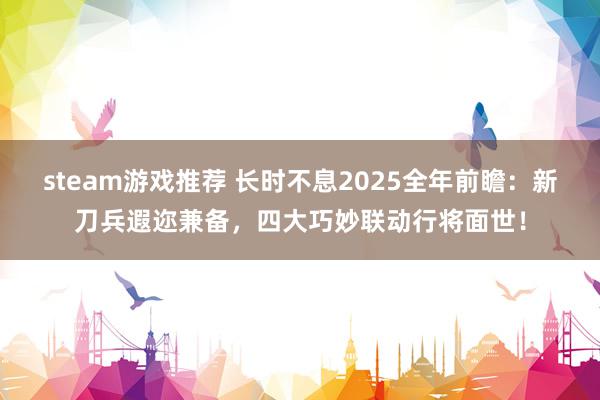 steam游戏推荐 长时不息2025全年前瞻：新刀兵遐迩兼备，四大巧妙联动行将面世！